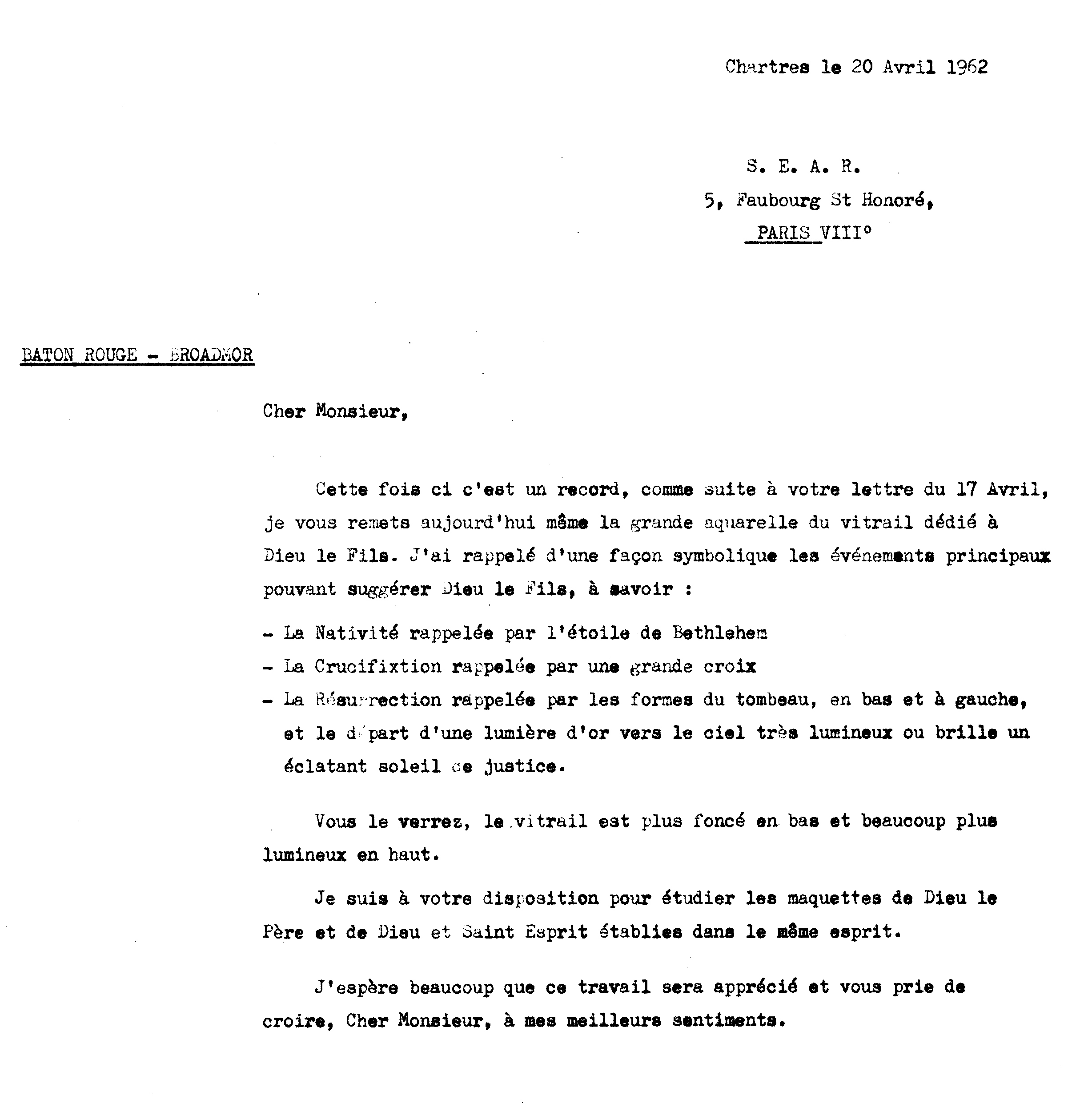 Chartres le 20 Avril 1962

S. E. A. R.
5, Faubourg St Honoré,
PARIS VIII°

BATON ROUGE - BROADMOR

Cher Monsieur,

Cette fois ci c'est un record, comme suite à votre lettre du 17 Avril, je vous remets aujourd'hui même la grande aquarelle du vitrail dédié à Dieu le Fils. J'ai rappelé d'une façon symbolique les événements principaux pouvant suggérer Dieu le Fils, à savoir :

- La Nativité rappelée par l'étoile de Bethlehem
- La Crucifixtion rappelée par une grande croix
- La Résurrection rappelée par les formes du tombeau, en bas et à gauche, et le départ d'une lumière d'or vers le ciel très lumineux ou brille un éclatant soleil de justice.

Vous le verrez, le vitrail est plus foncé en bas et beaucoup plus lumineux en haut.

Je suis à votre disposition pour étudier les maquettes de Dieu le Père et de Dieu et Saint Esprit établies dans le même esprit.

J'espère beaucoup que ce travail sera apprécié et vous prie de croire, Cher Monsieur, à mes meilleurs sentiments.